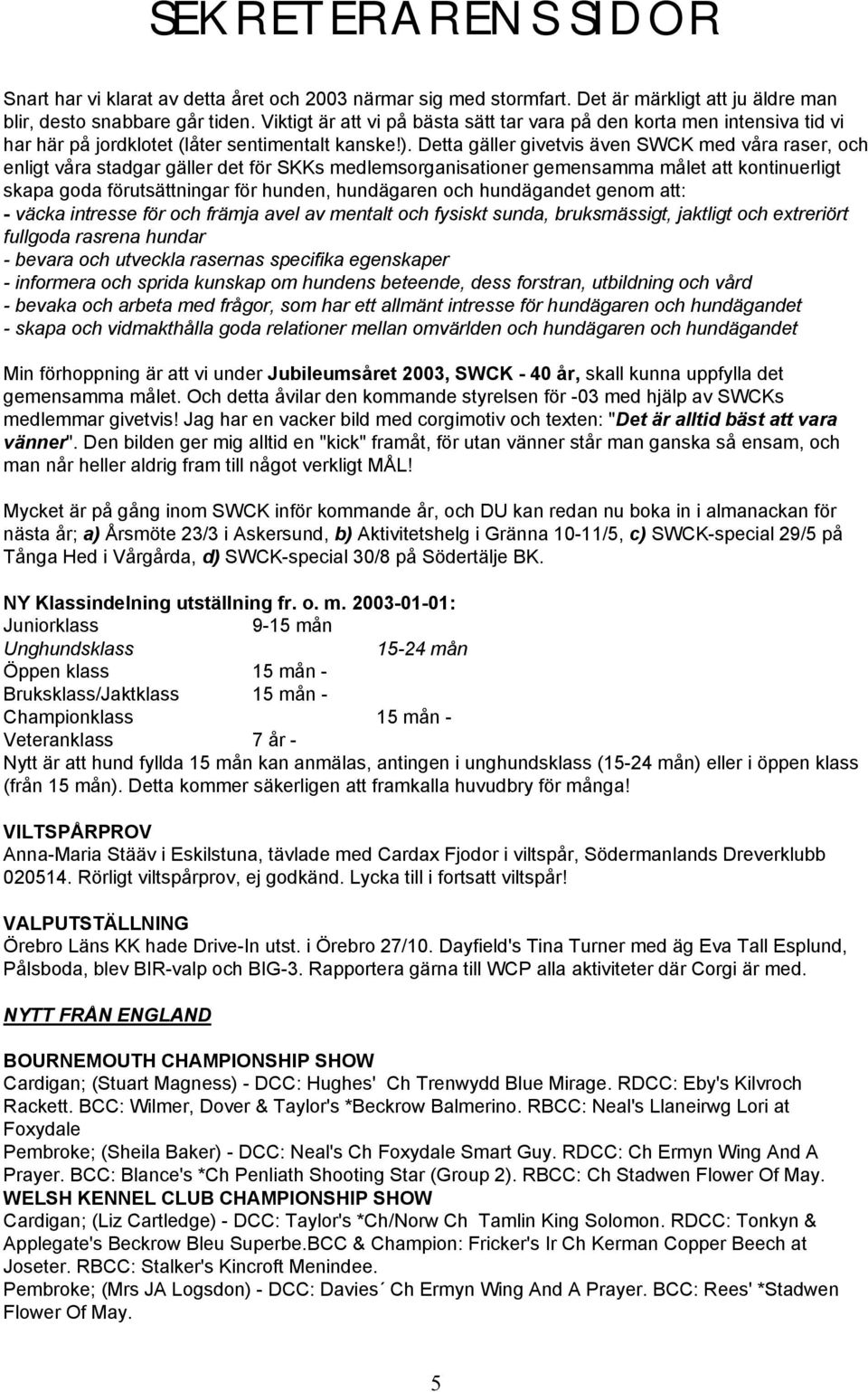 SEKRETERARENS SIDOR

Snart har vi klarat av detta året och 2003 närmar sig med stormfart. Det är märkligt att ju äldre man blir, desto snabbare går tiden. Viktigt är att vi på bästa sätt tar vara på den korta men intensiva tid vi har här på jordklotet (låter sentimentalt kanske!). Detta gäller givetvis även SWCK med våra raser, och enligt våra stadgar gäller det för SKKs medlemsorganisationer gemensamma målet att kontinuerligt skapa goda förutsättningar för hunden, hundägaren och hundägandet genom att:
- väcka intresse för och främja avel av mentalt och fysiskt sunda, bruksmässigt, jaktligt och extreriört fullgoda rasrena hundar
- bevara och utveckla rasernas specifika egenskaper
- informera och sprida kunskap om hundens beteende, dess forstran, utbildning och vård
- bevaka och arbeta med frågor, som har ett allmänt intresse för hundägaren och hundägandet
- skapa och vidmakthålla goda relationer mellan omvärlden och hundägaren och hundägandet

Min förhoppning är att vi under Jubileumsåret 2003, SWCK - 40 år, skall kunna uppfylla det gemensamma målet. Och detta åvilar den kommande styrelsen för -03 med hjälp av SWCKs medlemmar givetvis! Jag har en vacker bild med corgimotiv och texten: "Det är alltid bäst att vara vänner". Den bilden ger mig alltid en "kick" framåt, för utan vänner står man ganska så ensam, och man når heller aldrig fram till något verkligt MÅL!

Mycket är på gång inom SWCK inför kommande år, och DU kan redan nu boka in i almanackan för nästa år; a) Årsmöte 23/3 i Askersund, b) Aktivitetshelg i Gränna 10-11/5, c) SWCK-special 29/5 på Tånga Hed i Vårgårda, d) SWCK-special 30/8 på Södertälje BK.

NY Klassindelning utställning fr. o. m. 2003-01-01:
Juniorklass 9-15 mån
Unghundsklass 15-24 mån
Öppen klass 15 mån -
Bruksklass/Jaktklass 15 mån -
Championklass 15 mån -
Veteranklass 7 år -
Nytt är att hund fyllda 15 mån kan anmälas, antingen i unghundsklass (15-24 mån) eller i öppen klass (från 15 mån). Detta kommer säkerligen att framkalla huvudbry för många!

VILTSPÅRPROV
Anna-Maria Stääv i Eskilstuna, tävlade med Cardax Fjodor i viltspår, Södermanlands Dreverklubb 020514. Rörligt viltspårprov, ej godkänd. Lycka till i fortsatt viltspår!

VALPUTSTÄLLNING
Örebro Läns KK hade Drive-In utst. i Örebro 27/10. Dayfield's Tina Turner med äg Eva Tall Esplund, Pålsboda, blev BIR-valp och BIG-3. Rapportera gärna till WCP alla aktiviteter där Corgi är med.

NYTT FRÅN ENGLAND

BOURNEMOUTH CHAMPIONSHIP SHOW
Cardigan; (Stuart Magness) - DCC: Hughes' Ch Trenwydd Blue Mirage. RDCC: Eby's Kilvroch Rackett. BCC: Wilmer, Dover & Taylor's *Beckrow Balmerino. RBCC: Neal's Llaneirwg Lori at Foxydale
Pembroke; (Sheila Baker) - DCC: Neal's Ch Foxydale Smart Guy. RDCC: Ch Ermyn Wing And A Prayer. BCC: Blance's *Ch Penliath Shooting Star (Group 2). RBCC: Ch Stadwen Flower Of May.
WELSH KENNEL CLUB CHAMPIONSHIP SHOW
Cardigan; (Liz Cartledge) - DCC: Taylor's *Ch/Norw Ch Tamlin King Solomon. RDCC: Tonkyn & Applegate's Beckrow Bleu Superbe.BCC & Champion: Fricker's Ir Ch Kerman Copper Beech at Joseter. RBCC: Stalker's Kincroft Menindee.
Pembroke; (Mrs JA Logsdon) - DCC: Davies´ Ch Ermyn Wing And A Prayer. BCC: Rees' *Stadwen Flower Of May.

5